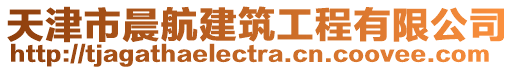 天津市晨航建筑工程有限公司
http://tjagathaelectra.cn.coovee.com